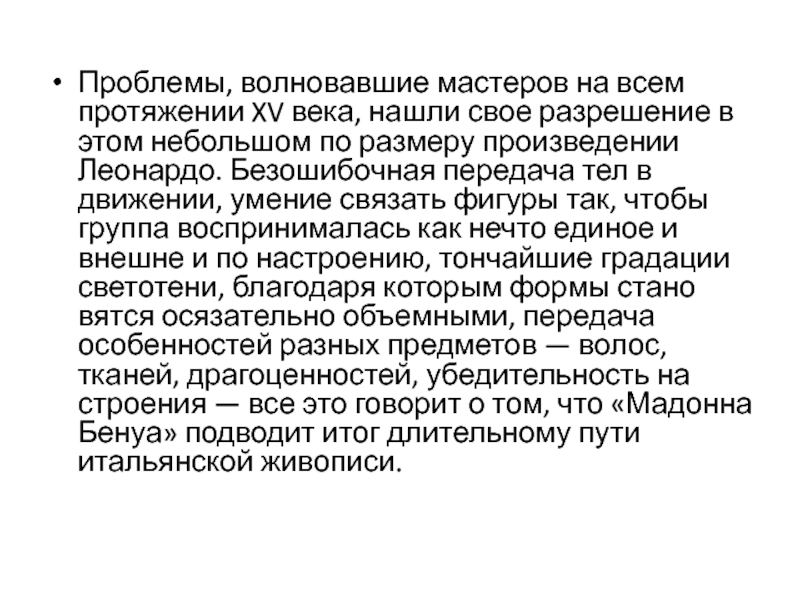 • Проблемы, волновавшие мастеров на всем протяжении XV века, нашли свое разрешение в этом небольшом по размеру произведении Леонардо. Безошибочная передача тел в движении, умение связать фигуры так, чтобы группа воспринималась как нечто единое и внешне и по настроению, тончайшие градации светотени, благодаря которым формы стано вятся осязательно объемными, передача особенностей разных предметов — волос, тканей, драгоценностей, убедительность на строения — все это говорит о том, что «Мадонна Бенуа» подводит итог длительному пути итальянской живописи.